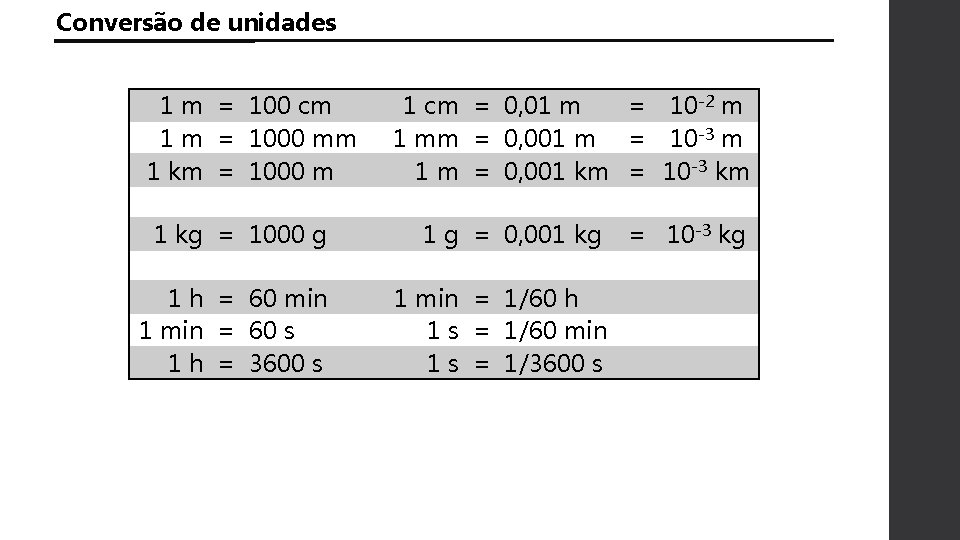 Conversão de unidades

| | | | | | | | |
|---|---|---|---|---|---|---|---|
| 1 m | = | 100 cm | 1 cm | = | 0,01 m | = | $10^{-2}$ m |
| 1 m | = | 1000 mm | 1 mm | = | 0,001 m | = | $10^{-3}$ m |
| 1 km | = | 1000 m | 1 m | = | 0,001 km | = | $10^{-3}$ km |
| | | | | | | | |
| 1 kg | = | 1000 g | 1 g | = | 0,001 kg | = | $10^{-3}$ kg |
| | | | | | | | |
| 1 h | = | 60 min | 1 min | = | 1/60 h | | |
| 1 min | = | 60 s | 1 s | = | 1/60 min | | |
| 1 h | = | 3600 s | 1 s | = | 1/3600 s | | |